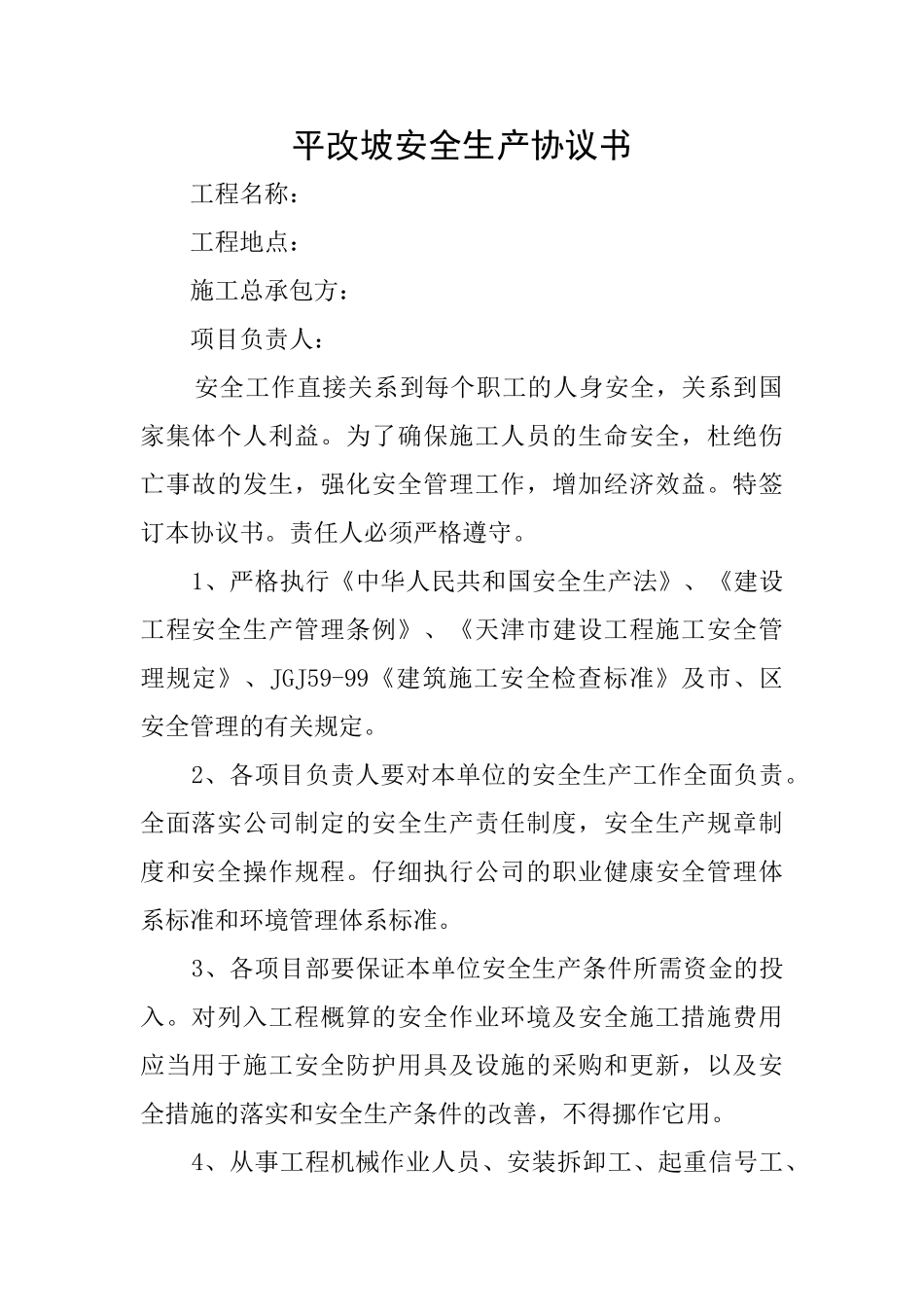 平改坡安全生产协议书

工程名称：

工程地点：

施工总承包方：

项目负责人：

安全工作直接关系到每个职工的人身安全，关系到国家集体个人利益。为了确保施工人员的生命安全，杜绝伤亡事故的发生，强化安全管理工作，增加经济效益。特签订本协议书。责任人必须严格遵守。

1、严格执行《中华人民共和国安全生产法》、《建设工程安全生产管理条例》、《天津市建设工程施工安全管理规定》、JGJ59-99《建筑施工安全检查标准》及市、区安全管理的有关规定。

2、各项目负责人要对本单位的安全生产工作全面负责。全面落实公司制定的安全生产责任制度，安全生产规章制度和安全操作规程。仔细执行公司的职业健康安全管理体系标准和环境管理体系标准。

3、各项目部要保证本单位安全生产条件所需资金的投入。对列入工程概算的安全作业环境及安全施工措施费用应当用于施工安全防护用具及设施的采购和更新，以及安全措施的落实和安全生产条件的改善，不得挪作它用。

4、从事工程机械作业人员、安装拆卸工、起重信号工、